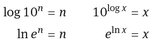 $\log 10^n = n$ $10^{\log x} = x$

$\ln e^n = n$ $e^{\ln x} = x$